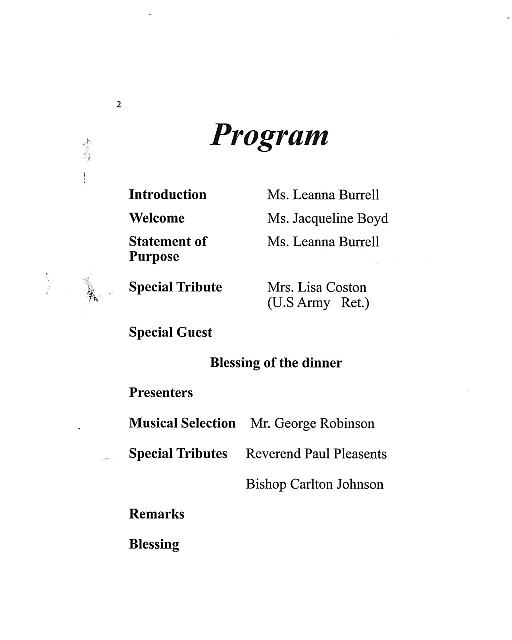 2

Program

Introduction Ms. Leanna Burrell

Welcome Ms. Jacqueline Boyd

Statement of Purpose Ms. Leanna Burrell

Special Tribute Mrs. Lisa Coston (U.S Army Ret.)

Special Guest

Blessing of the dinner

Presenters

Musical Selection Mr. George Robinson

Special Tributes Reverend Paul Pleasents

Bishop Carlton Johnson

Remarks

Blessing